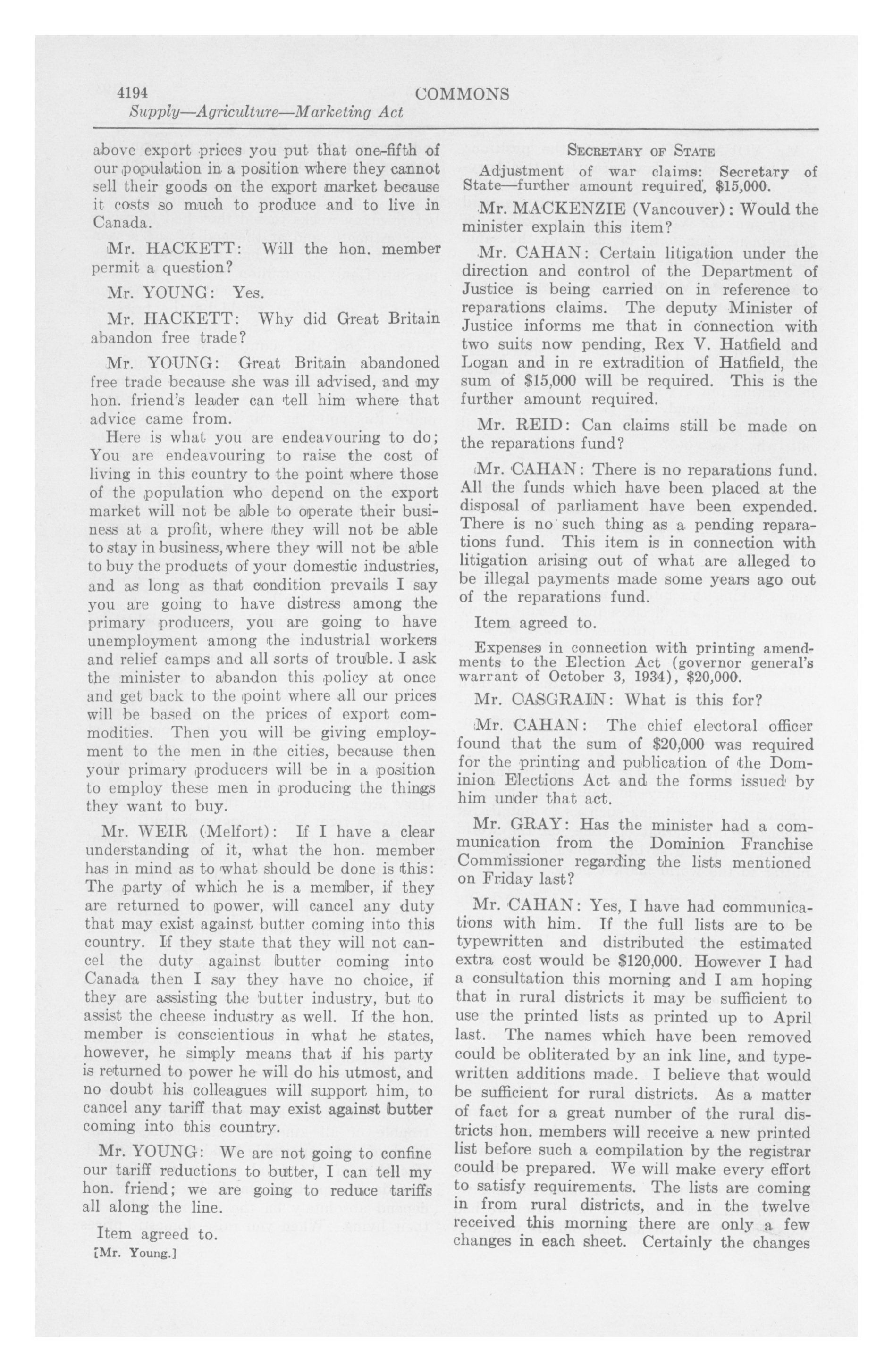 4194 COMMONS
Supply—Agriculture—Marketing Act

above export prices you put that one-fifth of our population in a position where they cannot sell their goods on the export market because it costs so much to produce and to live in Canada.

Mr. HACKETT: Will the hon. member permit a question?

Mr. YOUNG: Yes.

Mr. HACKETT: Why did Great Britain abandon free trade?

Mr. YOUNG: Great Britain abandoned free trade because she was ill advised, and my hon. friend's leader can tell him where that advice came from.

Here is what you are endeavouring to do; You are endeavouring to raise the cost of living in this country to the point where those of the population who depend on the export market will not be able to operate their business at a profit, where they will not be able to stay in business, where they will not be able to buy the products of your domestic industries, and as long as that condition prevails I say you are going to have distress among the primary producers, you are going to have unemployment among the industrial workers and relief camps and all sorts of trouble. I ask the minister to abandon this policy at once and get back to the point where all our prices will be based on the prices of export commodities. Then you will be giving employment to the men in the cities, because then your primary producers will be in a position to employ these men in producing the things they want to buy.

Mr. WEIR (Melfort): If I have a clear understanding of it, what the hon. member has in mind as to what should be done is this: The party of which he is a member, if they are returned to power, will cancel any duty that may exist against butter coming into this country. If they state that they will not cancel the duty against butter coming into Canada then I say they have no choice, if they are assisting the butter industry, but to assist the cheese industry as well. If the hon. member is conscientious in what he states, however, he simply means that if his party is returned to power he will do his utmost, and no doubt his colleagues will support him, to cancel any tariff that may exist against butter coming into this country.

Mr. YOUNG: We are not going to confine our tariff reductions to butter, I can tell my hon. friend; we are going to reduce tariffs all along the line.

Item agreed to.

[Mr. Young.]

SECRETARY OF STATE

Adjustment of war claims: Secretary of State—further amount required, $15,000.

Mr. MACKENZIE (Vancouver): Would the minister explain this item?

Mr. CAHAN: Certain litigation under the direction and control of the Department of Justice is being carried on in reference to reparations claims. The deputy Minister of Justice informs me that in connection with two suits now pending, Rex V. Hatfield and Logan and in re extradition of Hatfield, the sum of $15,000 will be required. This is the further amount required.

Mr. REID: Can claims still be made on the reparations fund?

Mr. CAHAN: There is no reparations fund. All the funds which have been placed at the disposal of parliament have been expended. There is no such thing as a pending reparations fund. This item is in connection with litigation arising out of what are alleged to be illegal payments made some years ago out of the reparations fund.

Item agreed to.

Expenses in connection with printing amendments to the Election Act (governor general's warrant of October 3, 1934), $20,000.

Mr. CASGRAIN: What is this for?

Mr. CAHAN: The chief electoral officer found that the sum of $20,000 was required for the printing and publication of the Dominion Elections Act and the forms issued by him under that act.

Mr. GRAY: Has the minister had a communication from the Dominion Franchise Commissioner regarding the lists mentioned on Friday last?

Mr. CAHAN: Yes, I have had communications with him. If the full lists are to be typewritten and distributed the estimated extra cost would be $120,000. However I had a consultation this morning and I am hoping that in rural districts it may be sufficient to use the printed lists as printed up to April last. The names which have been removed could be obliterated by an ink line, and typewritten additions made. I believe that would be sufficient for rural districts. As a matter of fact for a great number of the rural districts hon. members will receive a new printed list before such a compilation by the registrar could be prepared. We will make every effort to satisfy requirements. The lists are coming in from rural districts, and in the twelve received this morning there are only a few changes in each sheet. Certainly the changes